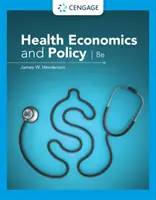 CENGAGE

Health Economics and Policy | 8e

James W. Henderson